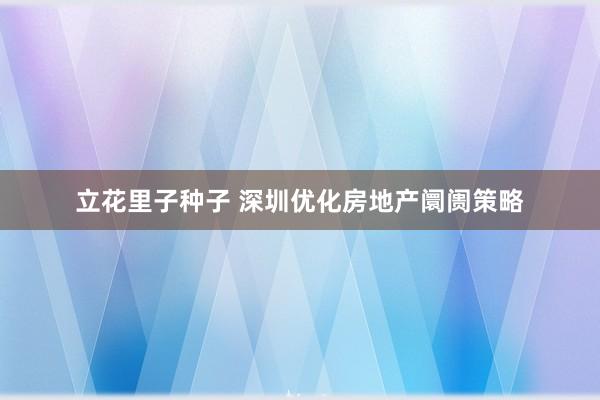 立花里子种子 深圳优化房地产阛阓策略